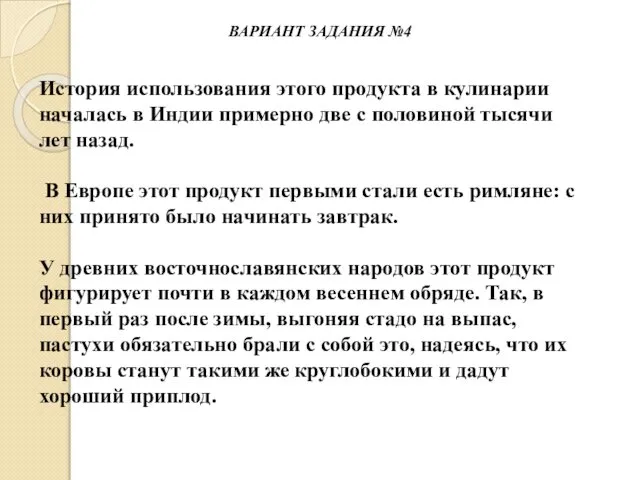 ВАРИАНТ ЗАДАНИЯ №4

История использования этого продукта в кулинарии началась в Индии примерно две с половиной тысячи лет назад.

В Европе этот продукт первыми стали есть римляне: с них принято было начинать завтрак.

У древних восточнославянских народов этот продукт фигурирует почти в каждом весеннем обряде. Так, в первый раз после зимы, выгоняя стадо на выпас, пастухи обязательно брали с собой это, надеясь, что их коровы станут такими же круглобокими и дадут хороший приплод.